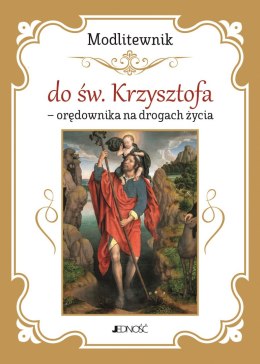 Modlitewnik

do św. Krzysztofa
– orędownika na drogach życia

JEDNOŚĆ